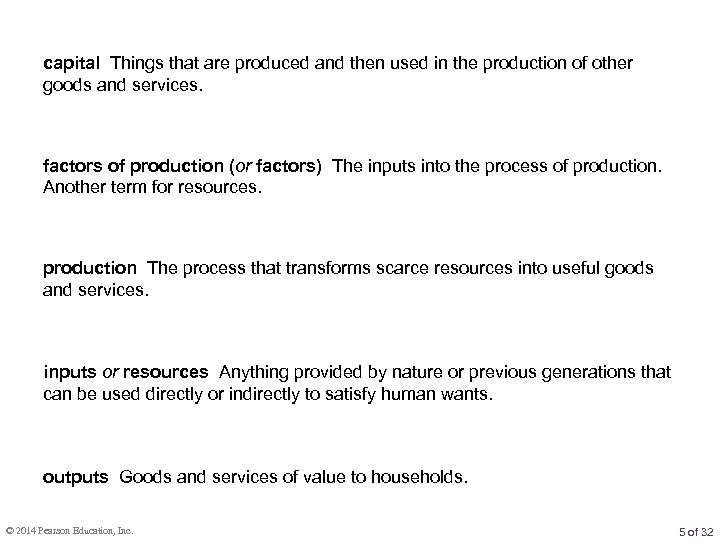 capital Things that are produced and then used in the production of other goods and services.

factors of production (or factors) The inputs into the process of production. Another term for resources.

production The process that transforms scarce resources into useful goods and services.

inputs or resources Anything provided by nature or previous generations that can be used directly or indirectly to satisfy human wants.

outputs Goods and services of value to households.

© 2014 Pearson Education, Inc.

5 of 32